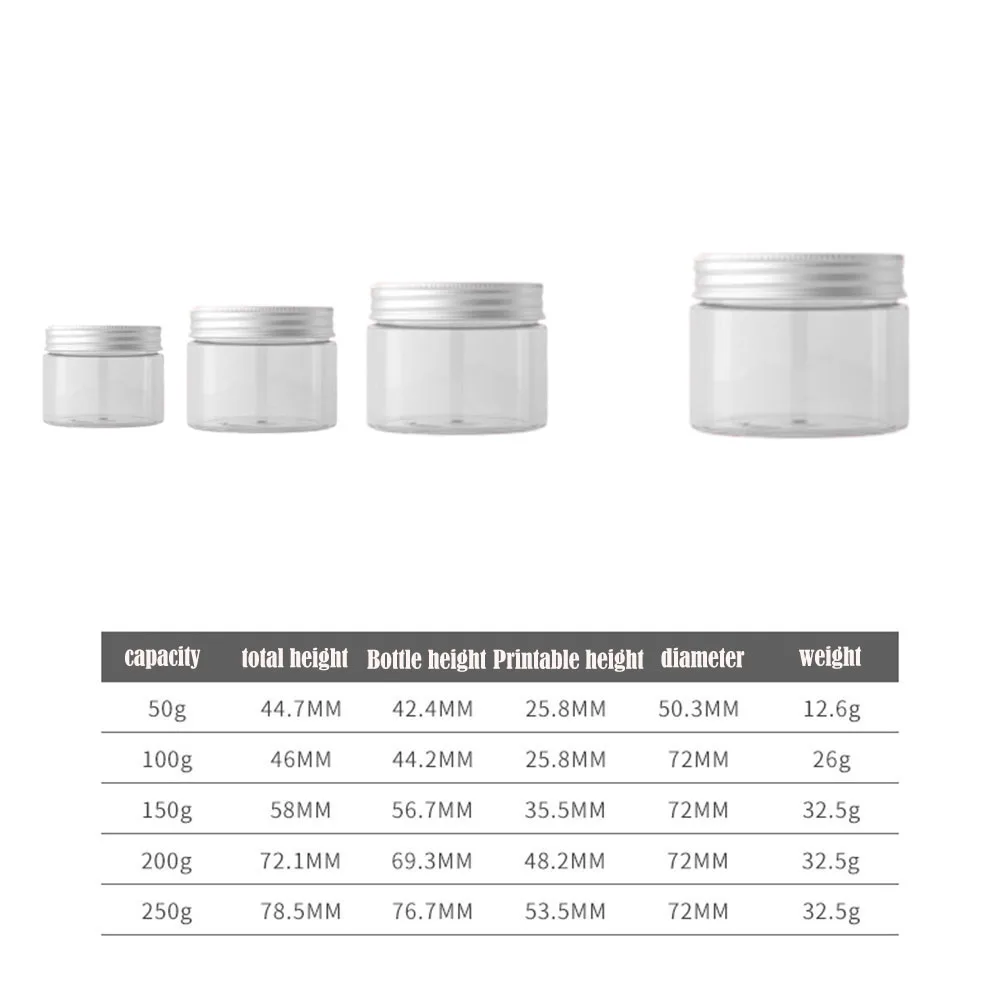 | capacity | total height | Bottle height | Printable height | diameter | weight |
|---|---|---|---|---|---|
| 50g | 44.7MM | 42.4MM | 25.8MM | 50.3MM | 12.6g |
| 100g | 46MM | 44.2MM | 25.8MM | 72MM | 26g |
| 150g | 58MM | 56.7MM | 35.5MM | 72MM | 32.5g |
| 200g | 72.1MM | 69.3MM | 48.2MM | 72MM | 32.5g |
| 250g | 78.5MM | 76.7MM | 53.5MM | 72MM | 32.5g |